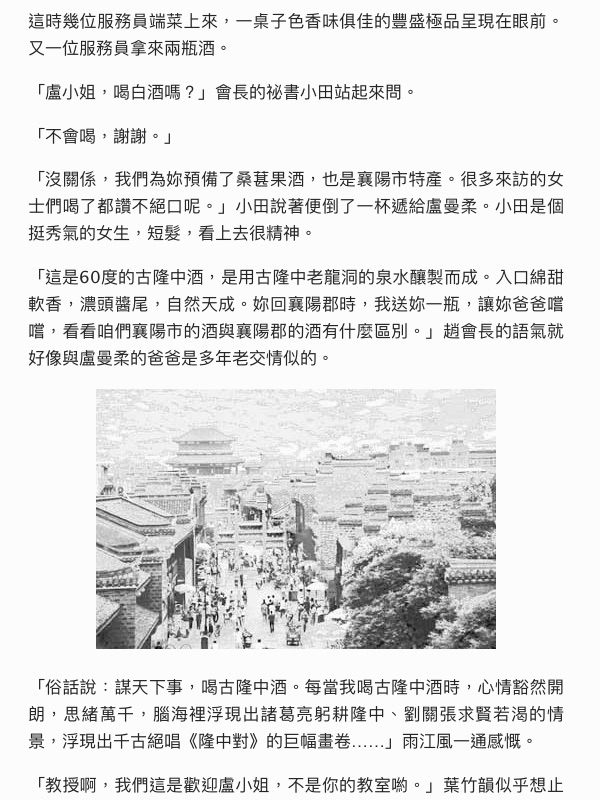 這時幾位服務員端菜上來，一桌子色香味俱佳的豐盛極品呈現在眼前。又一位服務員拿來兩瓶酒。

「盧小姐，喝白酒嗎？」會長的祕書小田站起來問。

「不會喝，謝謝。」

「沒關係，我們為妳預備了桑葚果酒，也是襄陽市特產。很多來訪的女士們喝了都讚不絕口呢。」小田說著便倒了一杯遞給盧曼柔。小田是個挺秀氣的女生，短髮，看上去很精神。

「這是60度的古隆中酒，是用古隆中老龍洞的泉水釀製而成。入口綿甜軟香，濃頭醬尾，自然天成。妳回襄陽郡時，我送妳一瓶，讓妳爸爸嚐嚐，看看咱們襄陽市的酒與襄陽郡的酒有什麼區別。」趙會長的語氣就好像與盧曼柔的爸爸是多年老交情似的。

「俗話說：謀天下事，喝古隆中酒。每當我喝古隆中酒時，心情豁然開朗，思緒萬千，腦海裡浮現出諸葛亮躬耕隆中、劉關張求賢若渴的情景，浮現出千古絕唱《隆中對》的巨幅畫卷......」雨江風一通感慨。

「教授啊，我們這是歡迎盧小姐，不是你的教室喲。」葉竹韻似乎想止